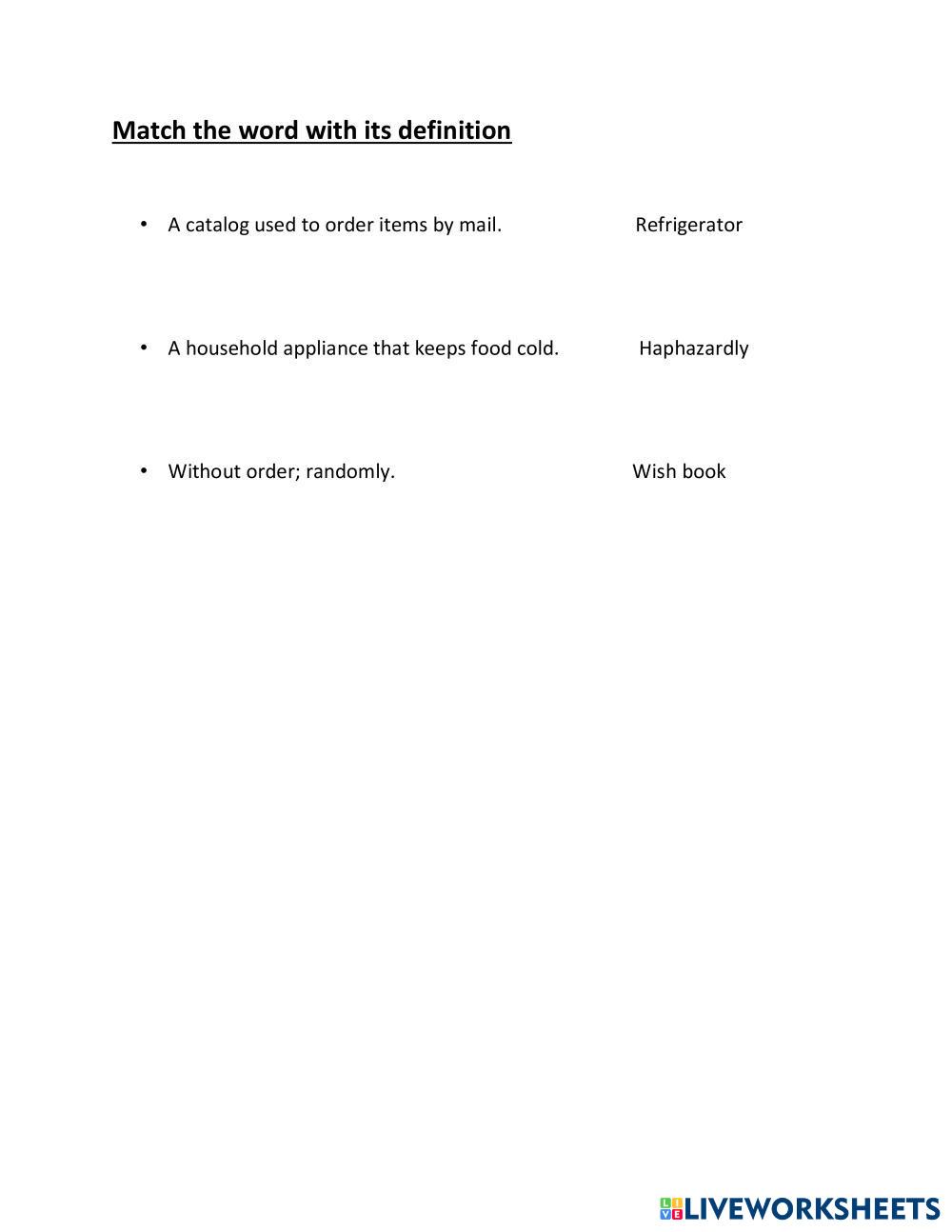 Match the word with its definition

• A catalog used to order items by mail.

Refrigerator

• A household appliance that keeps food cold.

Haphazardly

• Without order; randomly.

Wish book

LIVEWORKSHEETS